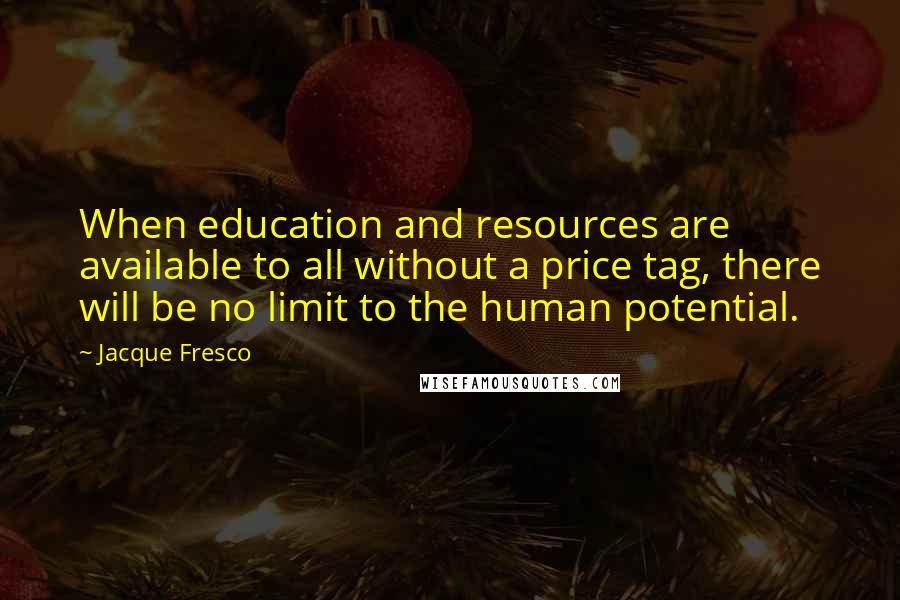 When education and resources are available to all without a price tag, there will be no limit to the human potential.

~ Jacque Fresco

WISEFAMOUSQUOTES.COM